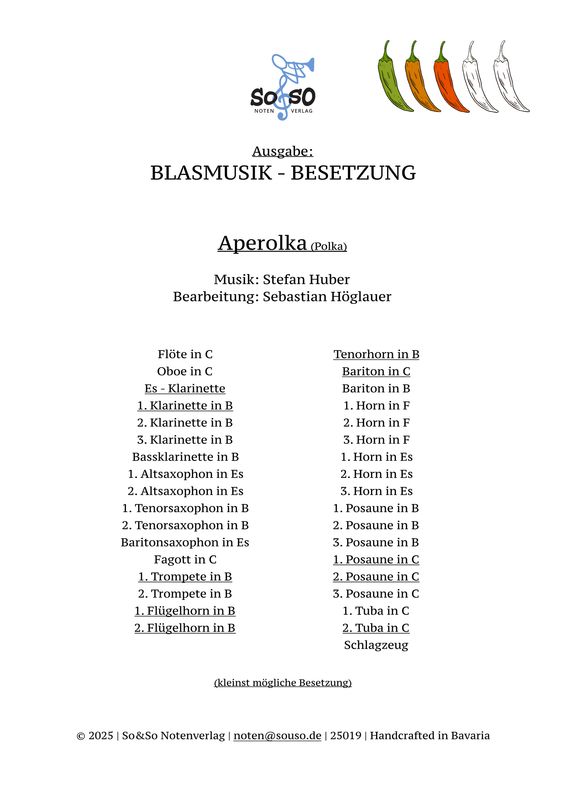 So&So
NOTEN VERLAG

Ausgabe:
BLASMUSIK - BESETZUNG

Aperolka (Polka)

Musik: Stefan Huber
Bearbeitung: Sebastian Höglauer

Flöte in C
Oboe in C
Es - Klarinette
1. Klarinette in B
2. Klarinette in B
3. Klarinette in B
Bassklarinette in B
1. Altsaxophon in Es
2. Altsaxophon in Es
1. Tenorsaxophon in B
2. Tenorsaxophon in B
Baritonsaxophon in Es
Fagott in C
1. Trompete in B
2. Trompete in B
1. Flügelhorn in B
2. Flügelhorn in B

Tenorhorn in B
Bariton in C
Bariton in B
1. Horn in F
2. Horn in F
3. Horn in F
1. Horn in Es
2. Horn in Es
3. Horn in Es
1. Posaune in B
2. Posaune in B
3. Posaune in B
1. Posaune in C
2. Posaune in C
3. Posaune in C
1. Tuba in C
2. Tuba in C
Schlagzeug

(kleinst mögliche Besetzung)

© 2025 | So&So Notenverlag | noten@souso.de | 25019 | Handcrafted in Bavaria